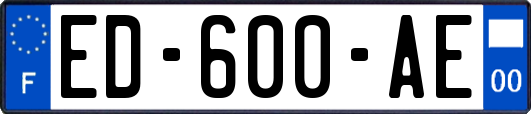 F

ED-600-AE

00